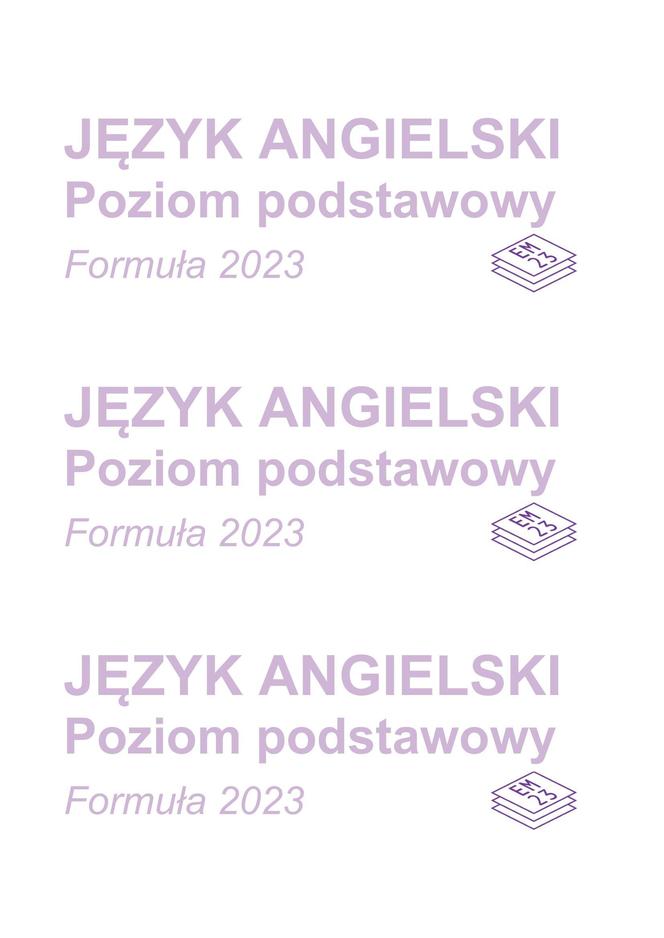 JĘZYK ANGIELSKI
Poziom podstawowy
Formuła 2023

EM 23

JĘZYK ANGIELSKI
Poziom podstawowy
Formuła 2023

EM 23

JĘZYK ANGIELSKI
Poziom podstawowy
Formuła 2023

EM 23